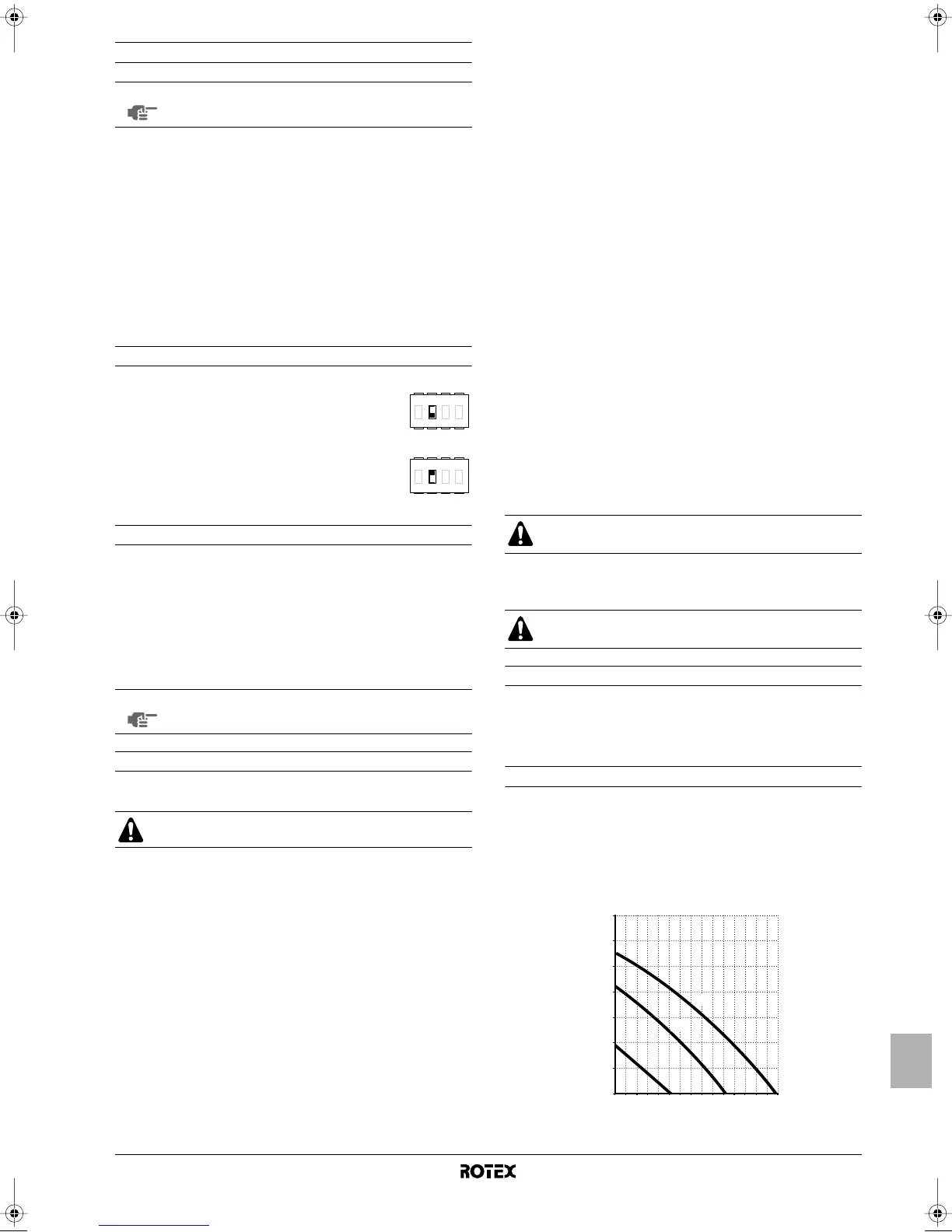 ROTEX